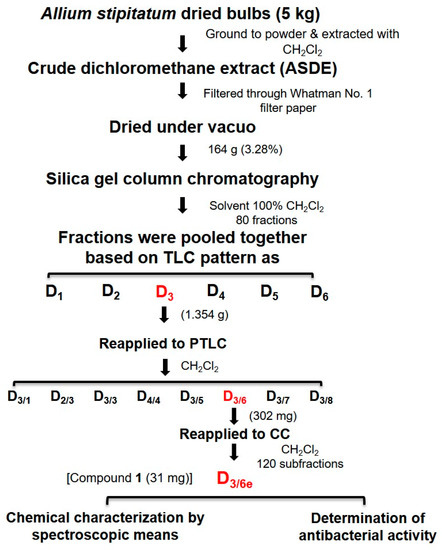 Allium stipitatum dried bulbs (5 kg)

Ground to powder & extracted with $CH_2Cl_2$

Crude dichloromethane extract (ASDE)

Filtered through Whatman No. 1 filter paper

Dried under vacuo

164 g (3.28%)

Silica gel column chromatography

Solvent 100% $CH_2Cl_2$ 80 fractions

Fractions were pooled together based on TLC pattern as

$D_1$ $D_2$ $D_3$ $D_4$ $D_5$ $D_6$

(1.354 g)

Reapplied to PTLC

$CH_2Cl_2$

$D_{3/1}$ $D_{2/3}$ $D_{3/3}$ $D_{4/4}$ $D_{3/5}$ $D_{3/6}$ $D_{3/7}$ $D_{3/8}$

(302 mg)

Reapplied to CC

$CH_2Cl_2$ 120 subfractions

[Compound 1 (31 mg)] $D_{3/6e}$

Chemical characterization by spectroscopic means

Determination of antibacterial activity